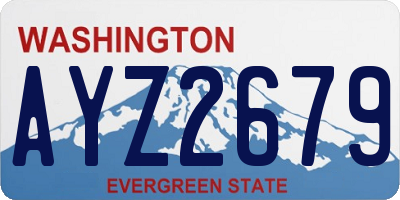 WASHINGTON

AYZ2679

EVERGREEN STATE